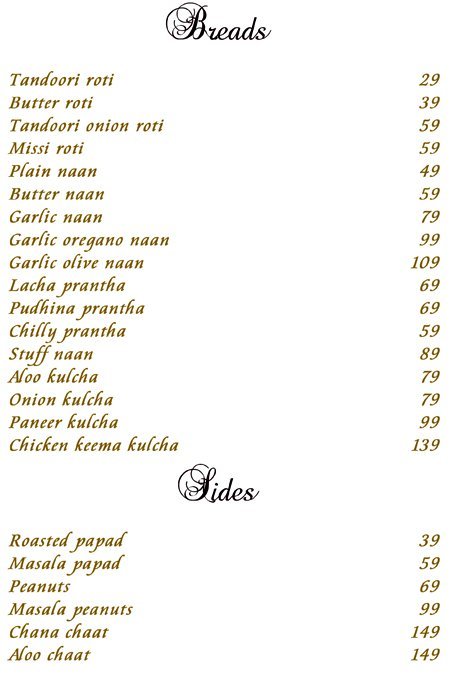 Breads

| | |
|---|---|
| Tandoori roti | 29 |
| Butter roti | 39 |
| Tandoori onion roti | 59 |
| Missi roti | 59 |
| Plain naan | 49 |
| Butter naan | 59 |
| Garlic naan | 79 |
| Garlic oregano naan | 99 |
| Garlic olive naan | 109 |
| Lacha prantha | 69 |
| Pudhina prantha | 69 |
| Chilly prantha | 59 |
| Stuff naan | 89 |
| Aloo kulcha | 79 |
| Onion kulcha | 79 |
| Paneer kulcha | 99 |
| Chicken keema kulcha | 139 |

Sides

| | |
|---|---|
| Roasted papad | 39 |
| Masala papad | 59 |
| Peanuts | 69 |
| Masala peanuts | 99 |
| Chana chaat | 149 |
| Aloo chaat | 149 |